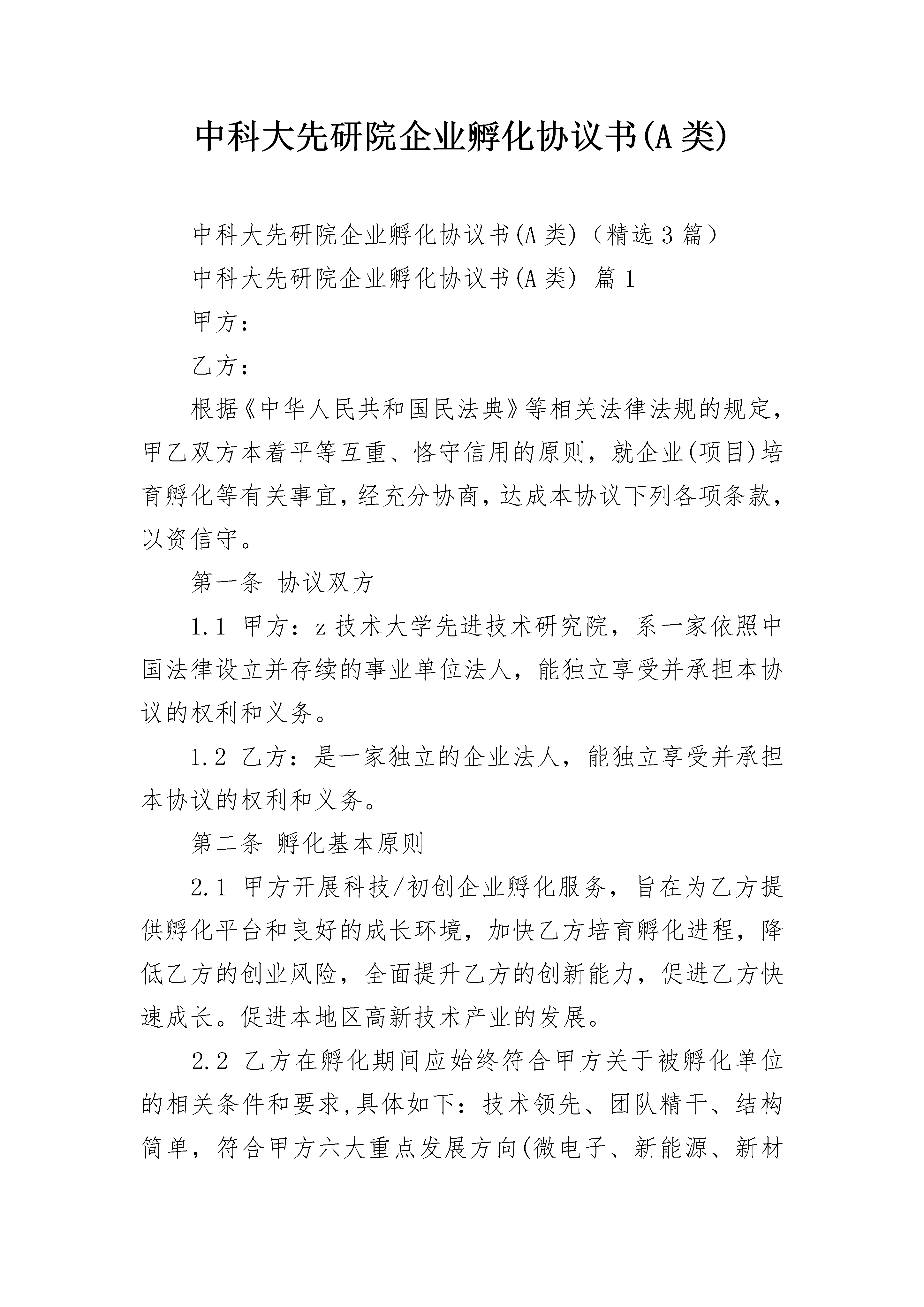 中科大先研院企业孵化协议书(A类)

中科大先研院企业孵化协议书(A类)（精选3篇）

中科大先研院企业孵化协议书(A类) 篇1

甲方：

乙方：

根据《中华人民共和国民法典》等相关法律法规的规定，甲乙双方本着平等互重、恪守信用的原则，就企业(项目)培育孵化等有关事宜，经充分协商，达成本协议下列各项条款，以资信守。

第一条 协议双方

1.1 甲方：z技术大学先进技术研究院，系一家依照中国法律设立并存续的事业单位法人，能独立享受并承担本协议的权利和义务。

1.2 乙方：是一家独立的企业法人，能独立享受并承担本协议的权利和义务。

第二条 孵化基本原则

2.1 甲方开展科技/初创企业孵化服务，旨在为乙方提供孵化平台和良好的成长环境，加快乙方培育孵化进程，降低乙方的创业风险，全面提升乙方的创新能力，促进乙方快速成长。促进本地区高新技术产业的发展。

2.2 乙方在孵化期间应始终符合甲方关于被孵化单位的相关条件和要求,具体如下：技术领先、团队精干、结构简单，符合甲方六大重点发展方向(微电子、新能源、新材